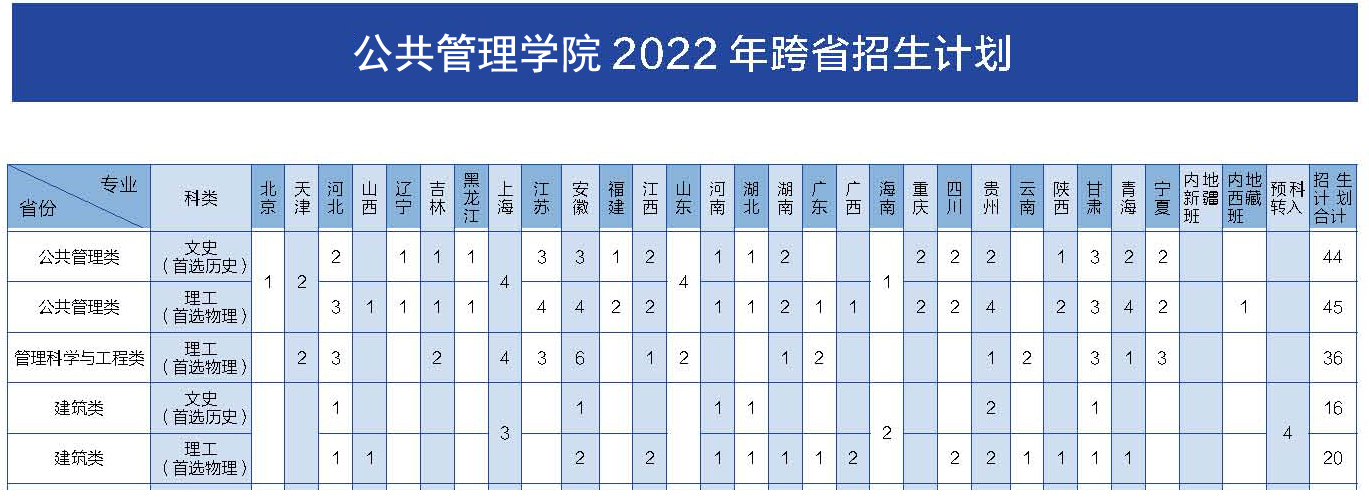 公共管理学院2022年跨省招生计划

| 专业 省份 | 科类 | 北京 | 天津 | 河北 | 山西 | 辽宁 | 吉林 | 黑龙江 | 上海 | 江苏 | 安徽 | 福建 | 江西 | 山东 | 河南 | 湖北 | 湖南 | 广东 | 广西 | 海南 | 重庆 | 四川 | 贵州 | 云南 | 陕西 | 甘肃 | 青海 | 宁夏 | 内地新疆班 | 内地西藏班 | 预科转入 | 招生计划合计 |
|---|---|---|---|---|---|---|---|---|---|---|---|---|---|---|---|---|---|---|---|---|---|---|---|---|---|---|---|---|---|---|---|---|
| 公共管理类 | 文史（首选历史） | 1 | 2 | 2 | | 1 | 1 | 1 | 4 | 3 | 3 | 1 | 2 | 4 | 1 | 1 | 2 | | | 1 | 2 | 2 | 2 | | 1 | 3 | 2 | 2 | | | | 44 |
| 公共管理类 | 理工（首选物理） | | | 3 | 1 | 1 | 1 | 1 | | 4 | 4 | 2 | 2 | | 1 | 1 | 2 | 1 | 1 | | 2 | 2 | 4 | | 2 | 3 | 4 | 2 | | 1 | | 45 |
| 管理科学与工程类 | 理工（首选物理） | | 2 | 3 | | | 2 | | 4 | 3 | 6 | | 1 | 2 | | | 1 | 2 | | | | | 1 | 2 | | 3 | 1 | 3 | | | | 36 |
| 建筑类 | 文史（首选历史） | | | 1 | | | | | 3 | | 1 | | | | 1 | 1 | | | | 2 | | | 2 | | | 1 | | | | | 4 | 16 |
| 建筑类 | 理工（首选物理） | | | 1 | 1 | | | | | | 2 | | 2 | | 1 | 1 | 1 | 1 | 2 | | | 2 | 2 | 1 | 1 | 1 | 1 | | | | | 20 |